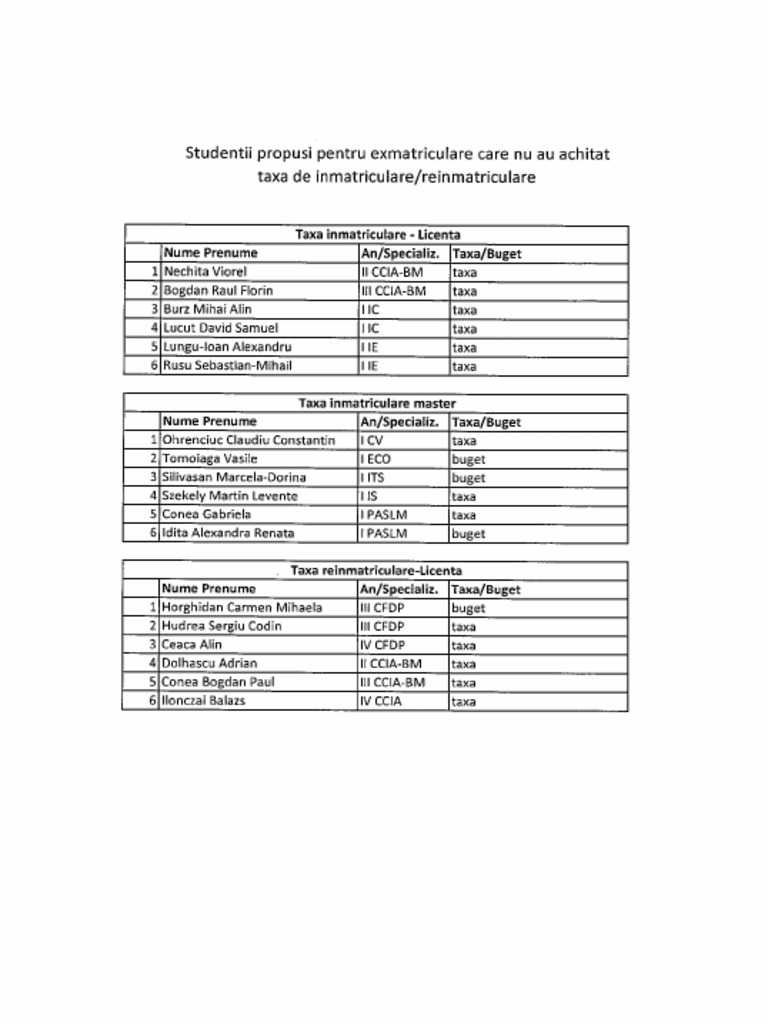 Studentii propusi pentru exmatriculare care nu au achitat taxa de inmatriculare/reinmatriculare

Taxa inmatriculare - Licenta

| | Nume Prenume | An/Specializ. | Taxa/Buget |
|---|---|---|---|
| 1 | Nechita Viorel | II CCIA-BM | taxa |
| 2 | Bogdan Raul Florin | III CCIA-BM | taxa |
| 3 | Burz Mihai Alin | I IC | taxa |
| 4 | Lucut David Samuel | I IC | taxa |
| 5 | Lungu-Ioan Alexandru | I IE | taxa |
| 6 | Rusu Sebastian-Mihail | I IE | taxa |

Taxa inmatriculare master

| | Nume Prenume | An/Specializ. | Taxa/Buget |
|---|---|---|---|
| 1 | Ohrenciuc Claudiu Constantin | I CV | taxa |
| 2 | Tomoiaga Vasile | I ECO | buget |
| 3 | Silivasan Marcela-Dorina | I ITS | buget |
| 4 | Szekely Martin Levente | I IS | taxa |
| 5 | Conea Gabriela | I PASLM | taxa |
| 6 | Idita Alexandra Renata | I PASLM | buget |

Taxa reinmatriculare-Licenta

| | Nume Prenume | An/Specializ. | Taxa/Buget |
|---|---|---|---|
| 1 | Horghidan Carmen Mihaela | III CFDP | buget |
| 2 | Hudrea Sergiu Codin | III CFDP | taxa |
| 3 | Ceaca Alin | IV CFDP | taxa |
| 4 | Dolhascu Adrian | II CCIA-BM | taxa |
| 5 | Conea Bogdan Paul | III CCIA-BM | taxa |
| 6 | Ilonczai Balazs | IV CCIA | taxa |